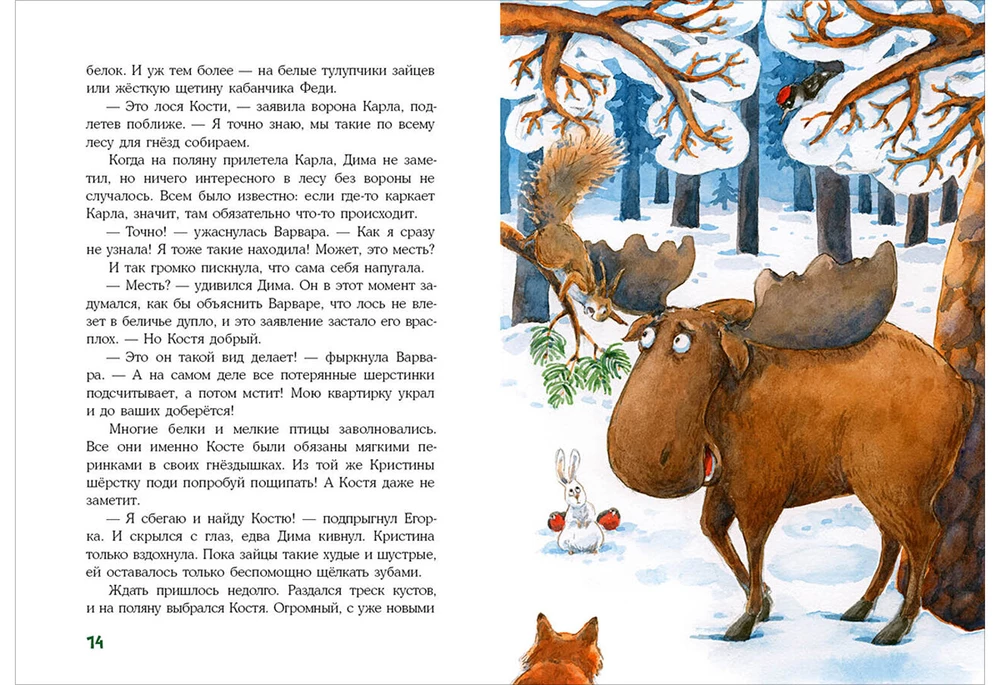 белок. И уж тем более — на белые тулупчики зайцев или жёсткую щетину кабанчика Феди.

— Это лося Кости, — заявила ворона Карла, подлетев поближе. — Я точно знаю, мы такие по всему лесу для гнёзд собираем.

Когда на поляну прилетела Карла, Дима не заметил, но ничего интересного в лесу без вороны не случалось. Всем было известно: если где-то каркает Карла, значит, там обязательно что-то происходит.

— Точно! — ужаснулась Варвара. — Как я сразу не узнала! Я тоже такие находила! Может, это месть?

И так громко пискнула, что сама себя напугала.

— Месть? — удивился Дима. Он в этот момент задумался, как бы объяснить Варваре, что лось не влезет в беличье дупло, и это заявление застало его врасплох. — Но Костя добрый.

— Это он такой вид делает! — фыркнула Варвара. — А на самом деле все потерянные шерстинки подсчитывает, а потом мстит! Мою квартирку украл и до ваших доберётся!

Многие белки и мелкие птицы заволновались. Все они именно Косте были обязаны мягкими перинками в своих гнёздышках. Из той же Кристины шёрстку поди попробуй пощипать! А Костя даже не заметит.

— Я сбегаю и найду Костю! — подпрыгнул Егорка. И скрылся с глаз, едва Дима кивнул. Кристина только вздохнула. Пока зайцы такие худые и шустрые, ей оставалось только беспомощно щёлкать зубами.

Ждать пришлось недолго. Раздался треск кустов, и на поляну выбрался Костя. Огромный, с уже новыми

14